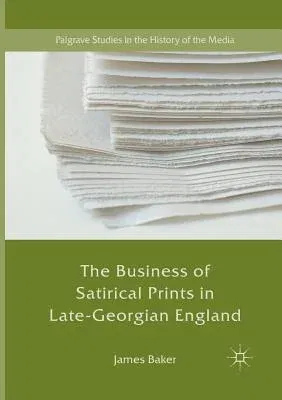 Palgrave Studies in the History of the Media

The Business of Satirical Prints in Late-Georgian England

James Baker